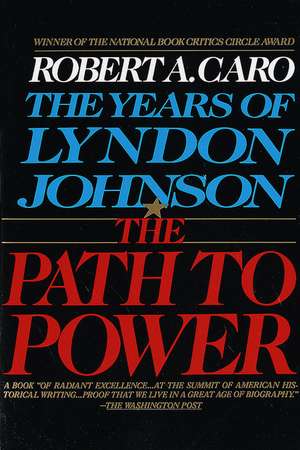 WINNER OF THE NATIONAL BOOK CRITICS CIRCLE AWARD

ROBERT A. CARO

THE YEARS OF LYNDON JOHNSON

THE PATH TO POWER

A BOOK "OF RADIANT EXCELLENCE...AT THE SUMMIT OF AMERICAN HISTORICAL WRITING...PROOF THAT WE LIVE IN A GREAT AGE OF BIOGRAPHY."
—THE WASHINGTON POST